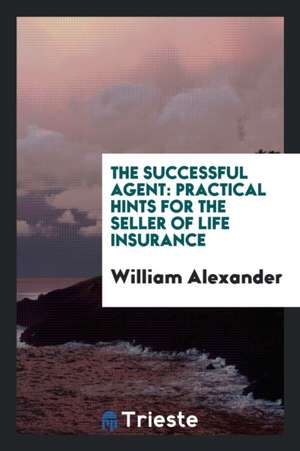 THE SUCCESSFUL AGENT: PRACTICAL HINTS FOR THE SELLER OF LIFE INSURANCE

William Alexander

Trieste